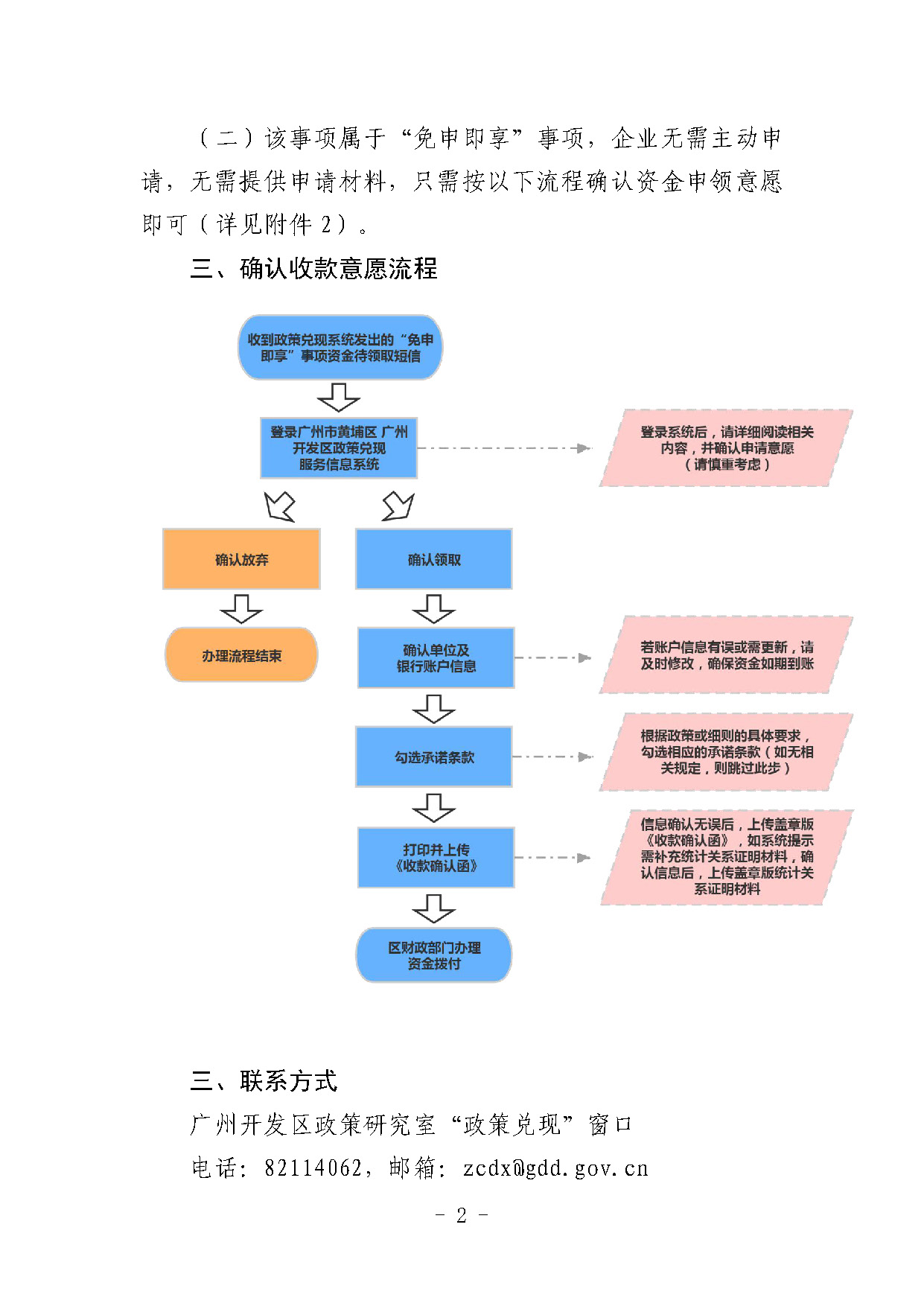 （二）该事项属于“免申即享”事项，企业无需主动申请，无需提供申请材料，只需按以下流程确认资金申领意愿即可（详见附件 2）。

三、确认收款意愿流程

收到政策兑现系统发出的“免申即享”事项资金待领取短信

登录广州市黄埔区 广州开发区政策兑现服务信息系统

登录系统后，请详细阅读相关内容，并确认申请意愿（请慎重考虑）

确认放弃

办理流程结束

确认领取

确认单位及银行账户信息

若账户信息有误或需更新，请及时修改，确保资金如期到账

勾选承诺条款

根据政策或细则的具体要求，勾选相应的承诺条款（如无相关规定，则跳过此步）

打印并上传《收款确认函》

信息确认无误后，上传盖章版《收款确认函》，如系统提示需补充统计关系证明材料，确认信息后，上传盖章版统计关系证明材料

区财政部门办理资金拨付

三、联系方式

广州开发区政策研究室“政策兑现”窗口

电话：82114062，邮箱：zcdx@gdd.gov.cn

- 2 -